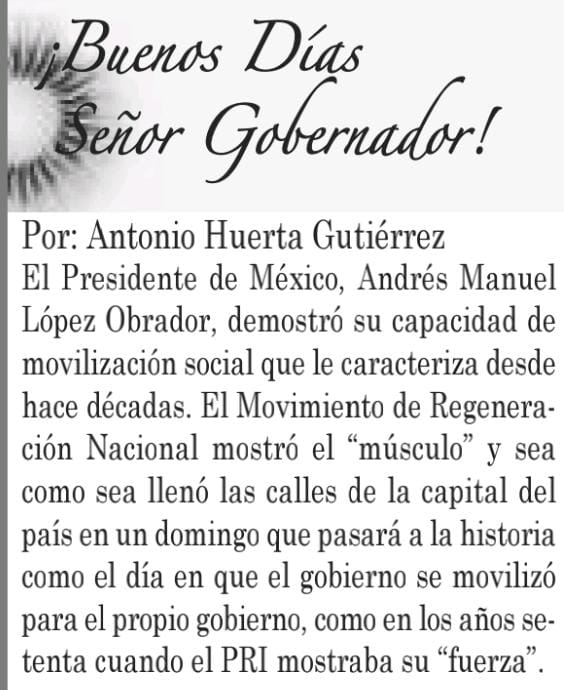 ¡Buenos Días
Señor Gobernador!

Por: Antonio Huerta Gutiérrez

El Presidente de México, Andrés Manuel López Obrador, demostró su capacidad de movilización social que le caracteriza desde hace décadas. El Movimiento de Regeneración Nacional mostró el "músculo" y sea como sea llenó las calles de la capital del país en un domingo que pasará a la historia como el día en que el gobierno se movilizó para el propio gobierno, como en los años setenta cuando el PRI mostraba su "fuerza".